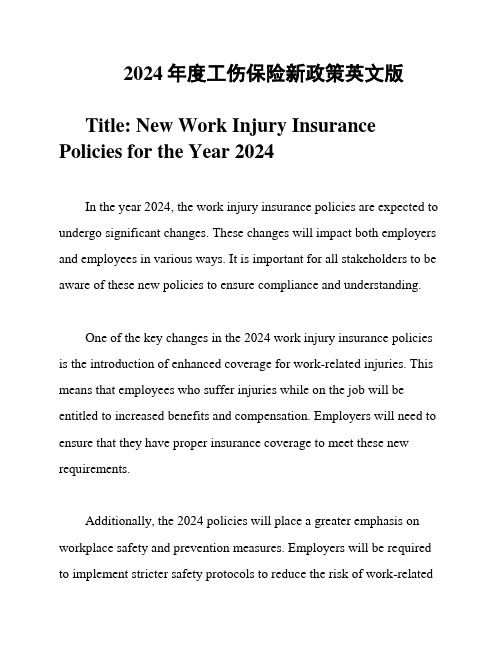 2024 年度工伤保险新政策英文版

Title: New Work Injury Insurance Policies for the Year 2024

In the year 2024, the work injury insurance policies are expected to undergo significant changes. These changes will impact both employers and employees in various ways. It is important for all stakeholders to be aware of these new policies to ensure compliance and understanding.

One of the key changes in the 2024 work injury insurance policies is the introduction of enhanced coverage for work-related injuries. This means that employees who suffer injuries while on the job will be entitled to increased benefits and compensation. Employers will need to ensure that they have proper insurance coverage to meet these new requirements.

Additionally, the 2024 policies will place a greater emphasis on workplace safety and prevention measures. Employers will be required to implement stricter safety protocols to reduce the risk of work-related